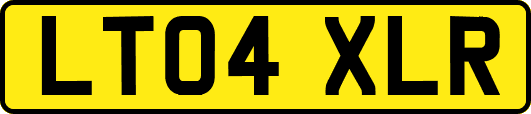 LT04 XLR